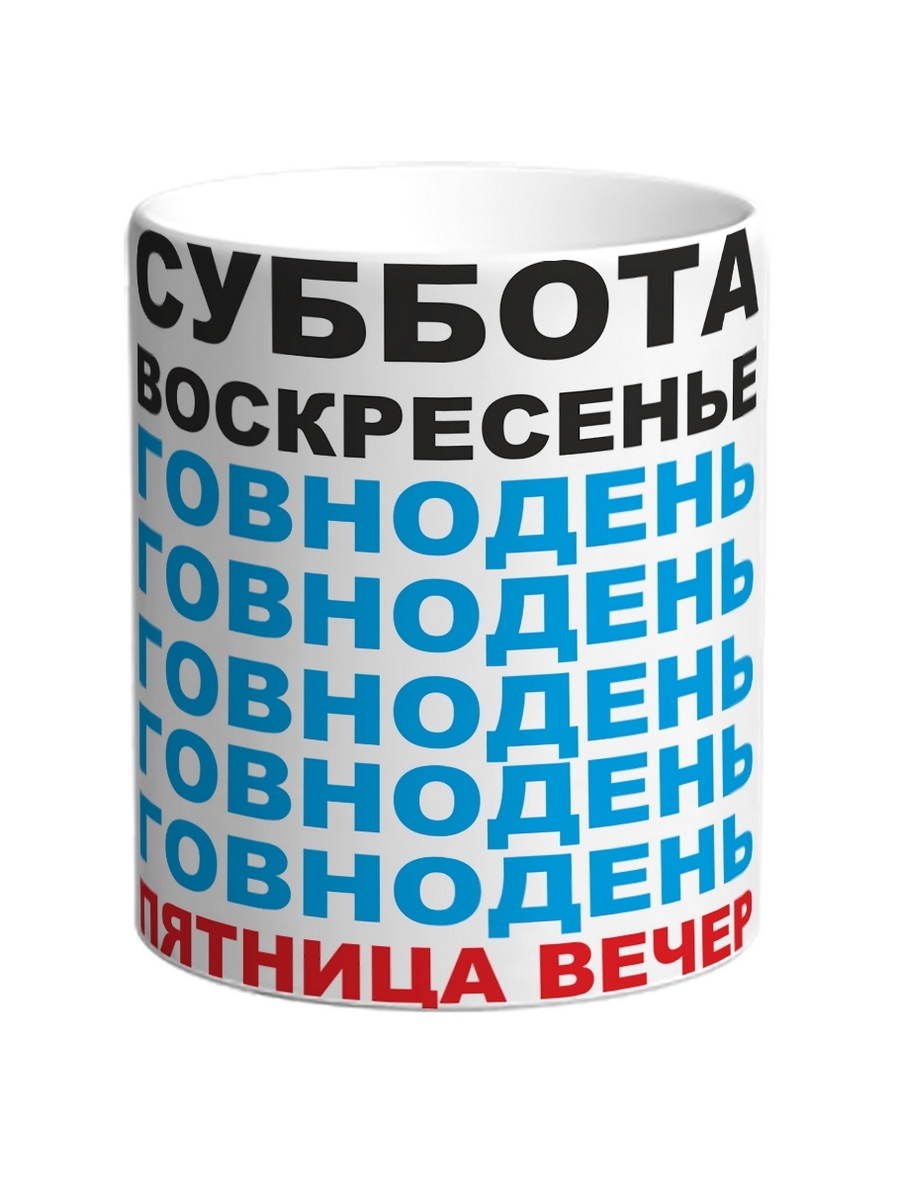 СУББОТА
ВОСКРЕСЕНЬЕ
ГОВНОДЕНЬ
ГОВНОДЕНЬ
ГОВНОДЕНЬ
ГОВНОДЕНЬ
ГОВНОДЕНЬ
ПЯТНИЦА ВЕЧЕР